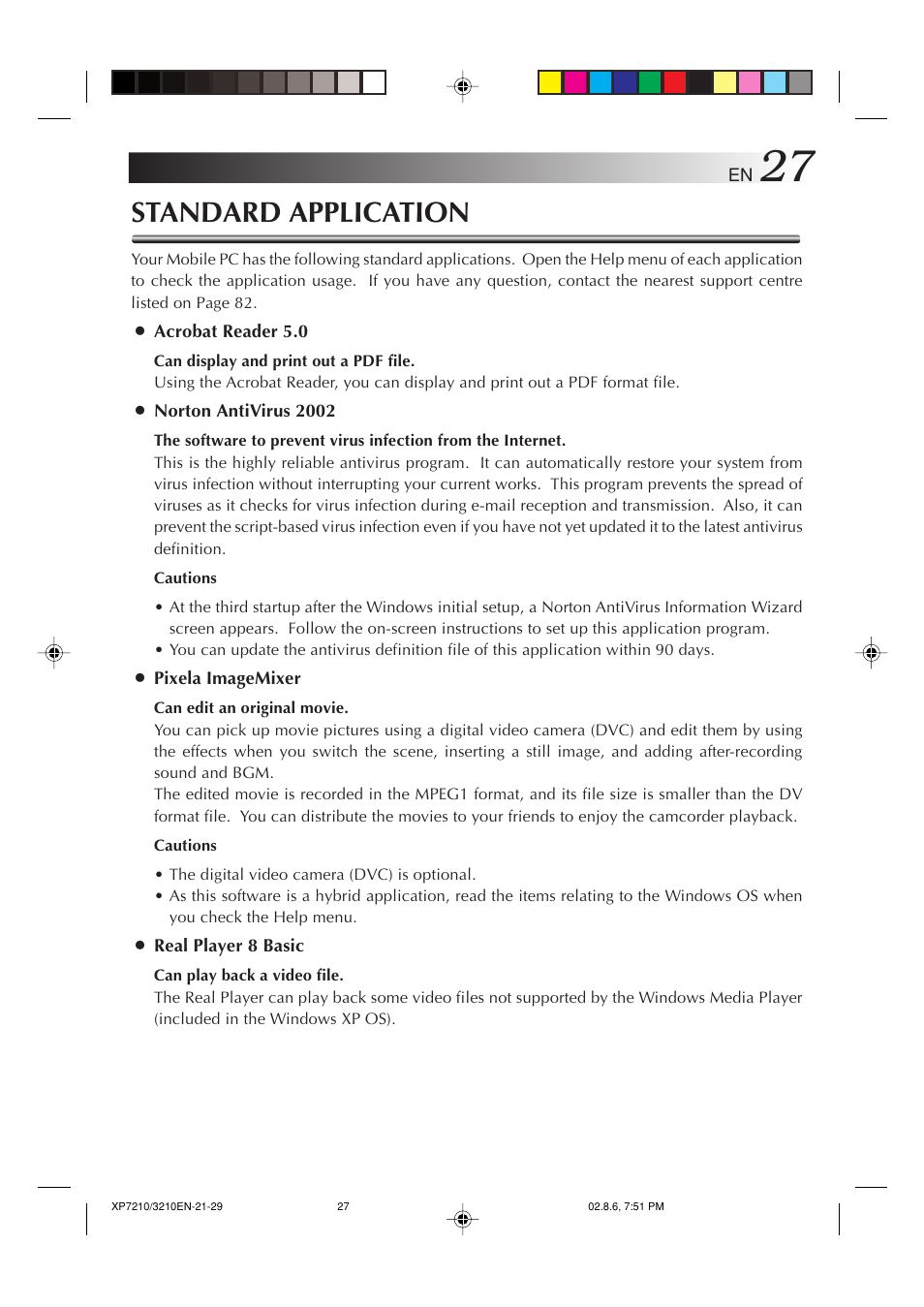 EN 27

STANDARD APPLICATION

Your Mobile PC has the following standard applications. Open the Help menu of each application to check the application usage. If you have any question, contact the nearest support centre listed on Page 82.

● Acrobat Reader 5.0

Can display and print out a PDF file.
Using the Acrobat Reader, you can display and print out a PDF format file.

● Norton AntiVirus 2002

The software to prevent virus infection from the Internet.
This is the highly reliable antivirus program. It can automatically restore your system from virus infection without interrupting your current works. This program prevents the spread of viruses as it checks for virus infection during e-mail reception and transmission. Also, it can prevent the script-based virus infection even if you have not yet updated it to the latest antivirus definition.

Cautions

• At the third startup after the Windows initial setup, a Norton AntiVirus Information Wizard screen appears. Follow the on-screen instructions to set up this application program.
• You can update the antivirus definition file of this application within 90 days.

● Pixela ImageMixer

Can edit an original movie.
You can pick up movie pictures using a digital video camera (DVC) and edit them by using the effects when you switch the scene, inserting a still image, and adding after-recording sound and BGM.
The edited movie is recorded in the MPEG1 format, and its file size is smaller than the DV format file. You can distribute the movies to your friends to enjoy the camcorder playback.

Cautions

• The digital video camera (DVC) is optional.
• As this software is a hybrid application, read the items relating to the Windows OS when you check the Help menu.

● Real Player 8 Basic

Can play back a video file.
The Real Player can play back some video files not supported by the Windows Media Player (included in the Windows XP OS).

XP7210/3210EN-21-29 27 02.8.6, 7:51 PM